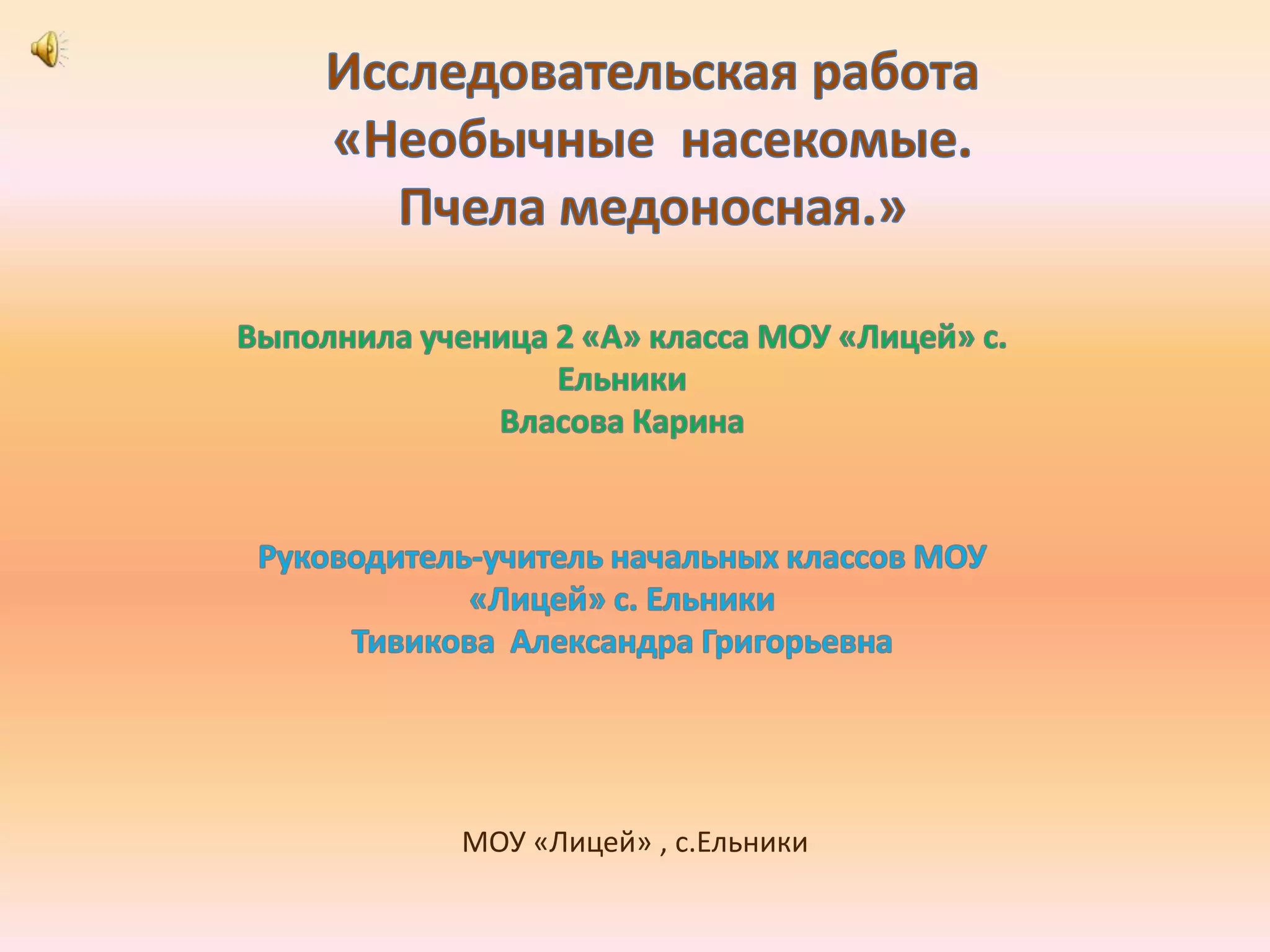 Исследовательская работа
«Необычные  насекомые.
Пчела медоносная.»

Выполнила ученица 2 «А» класса МОУ «Лицей» с. Ельники
Власова Карина

Руководитель-учитель начальных классов МОУ «Лицей» с. Ельники
Тивикова  Александра Григорьевна

МОУ «Лицей» , с.Ельники